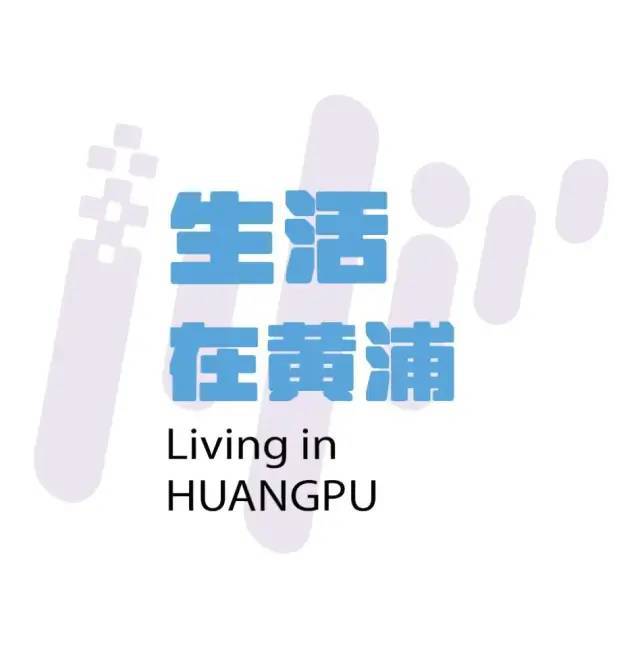 生活
在黄浦
Living in
HUANGPU